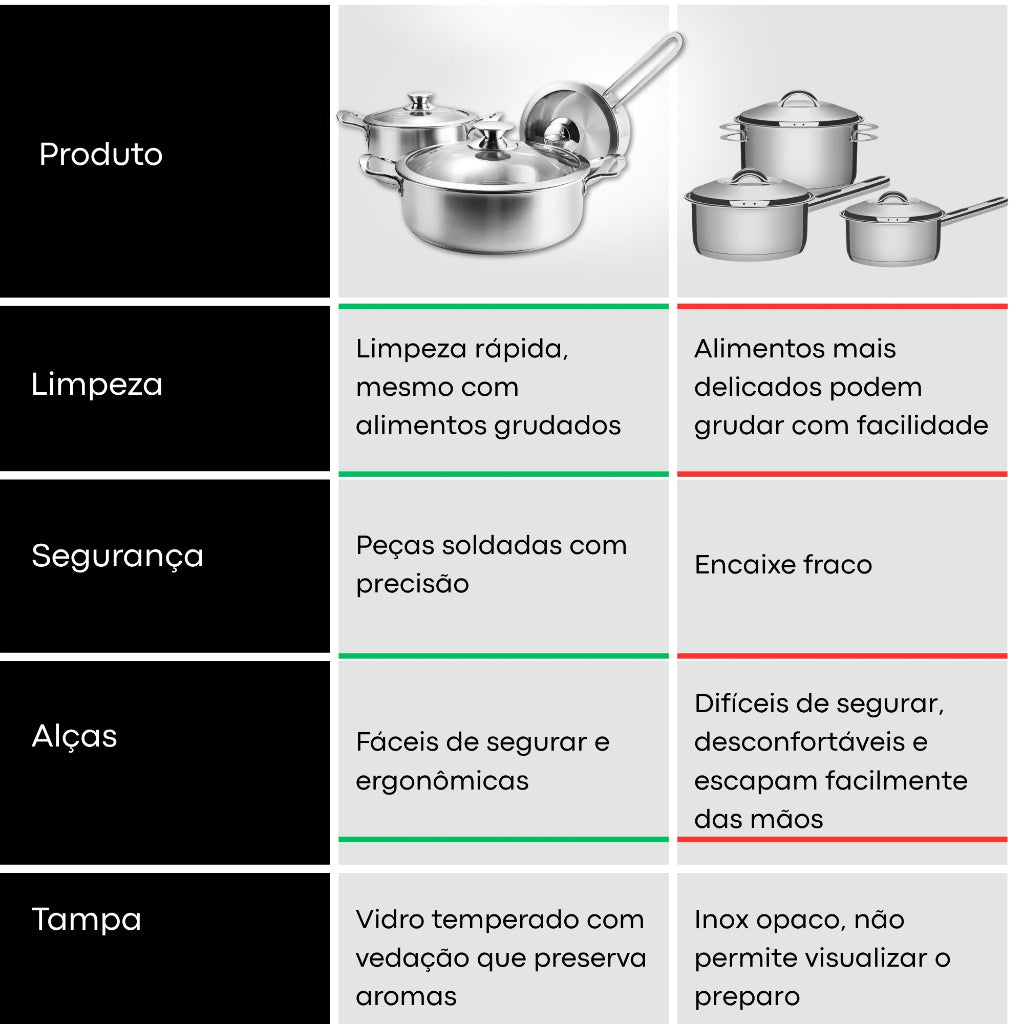 | Produto | | |
|---|---|---|
| Limpeza | Limpeza rápida, mesmo com alimentos grudados | Alimentos mais delicados podem grudar com facilidade |
| Segurança | Peças soldadas com precisão | Encaixe fraco |
| Alças | Fáceis de segurar e ergonômicas | Difíceis de segurar, desconfortáveis e escapam facilmente das mãos |
| Tampa | Vidro temperado com vedação que preserva aromas | Inox opaco, não permite visualizar o preparo |